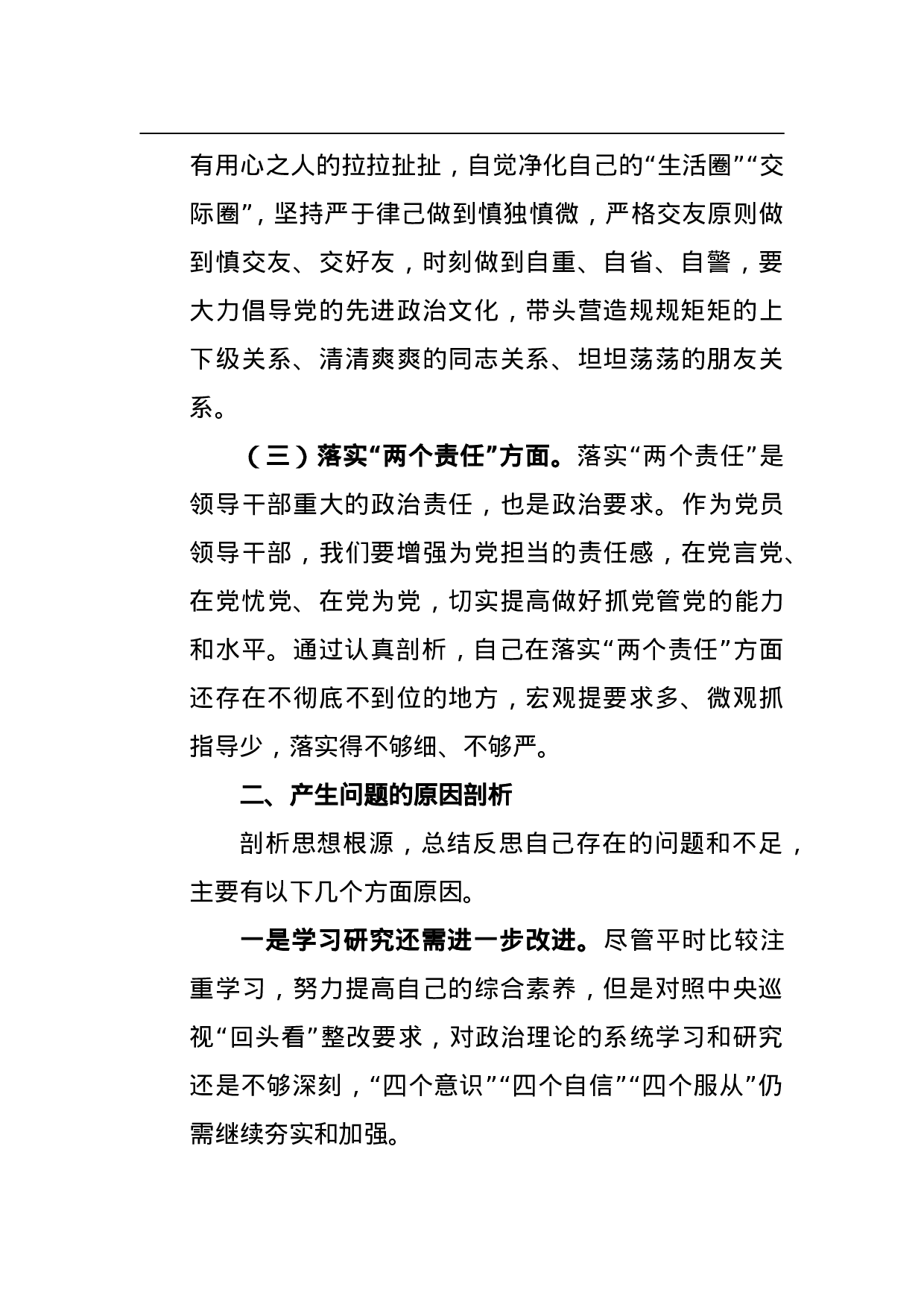 有用心之人的拉拉扯扯，自觉净化自己的“生活圈”“交际圈”，坚持严于律己做到慎独慎微，严格交友原则做到慎交友、交好友，时刻做到自重、自省、自警，要大力倡导党的先进政治文化，带头营造规规矩矩的上下级关系、清清爽爽的同志关系、坦坦荡荡的朋友关系。

（三）落实“两个责任”方面。落实“两个责任”是领导干部重大的政治责任，也是政治要求。作为党员领导干部，我们要增强为党担当的责任感，在党言党、在党忧党、在党为党，切实提高做好抓党管党的能力和水平。通过认真剖析，自己在落实“两个责任”方面还存在不彻底不到位的地方，宏观提要求多、微观抓指导少，落实得不够细、不够严。

二、产生问题的原因剖析

剖析思想根源，总结反思自己存在的问题和不足，主要有以下几个方面原因。

一是学习研究还需进一步改进。尽管平时比较注重学习，努力提高自己的综合素养，但是对照中央巡视“回头看”整改要求，对政治理论的系统学习和研究还是不够深刻，“四个意识”“四个自信”“四个服从”仍需继续夯实和加强。